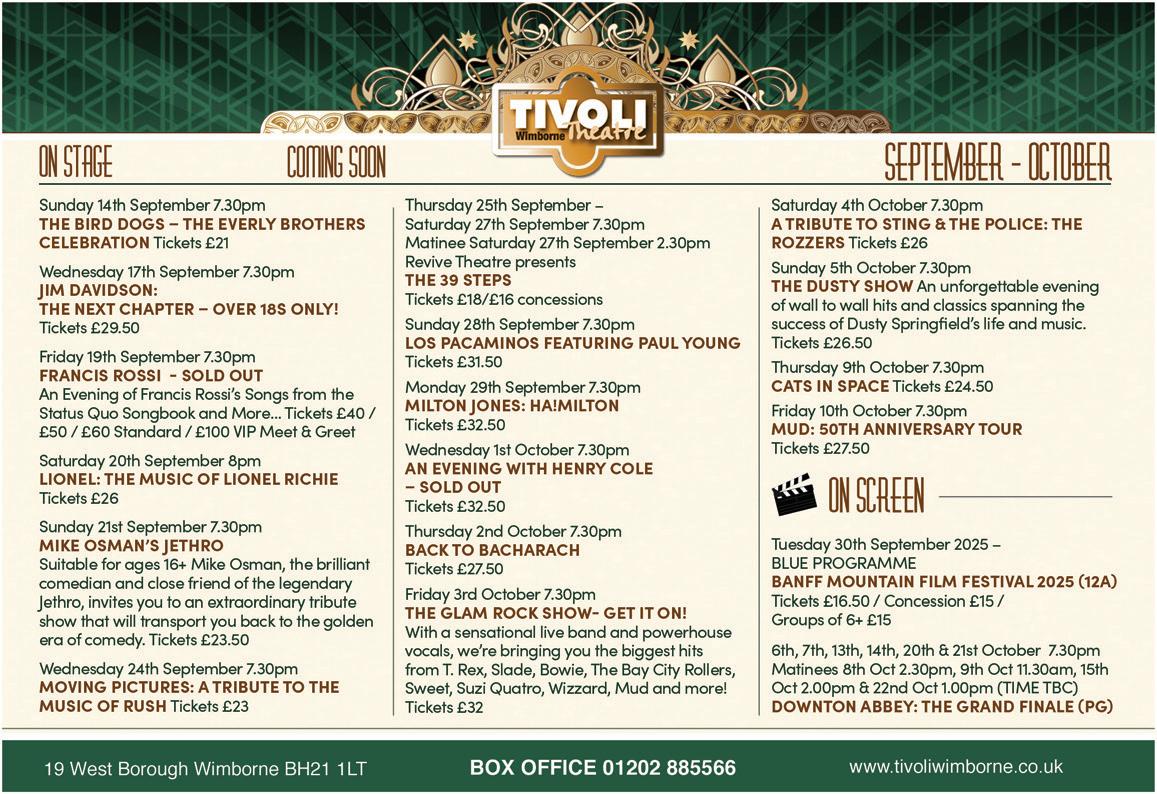 TIVOLI
Wimborne Theatre

ON STAGE COMING SOON SEPTEMBER - OCTOBER

Sunday 14th September 7.30pm
THE BIRD DOGS – THE EVERLY BROTHERS CELEBRATION Tickets £21

Wednesday 17th September 7.30pm
JIM DAVIDSON: THE NEXT CHAPTER – OVER 18S ONLY!
Tickets £29.50

Friday 19th September 7.30pm
FRANCIS ROSSI - SOLD OUT
An Evening of Francis Rossi's Songs from the Status Quo Songbook and More... Tickets £40 / £50 / £60 Standard / £100 VIP Meet & Greet

Saturday 20th September 8pm
LIONEL: THE MUSIC OF LIONEL RICHIE
Tickets £26

Sunday 21st September 7.30pm
MIKE OSMAN'S JETHRO
Suitable for ages 16+ Mike Osman, the brilliant comedian and close friend of the legendary Jethro, invites you to an extraordinary tribute show that will transport you back to the golden era of comedy. Tickets £23.50

Wednesday 24th September 7.30pm
MOVING PICTURES: A TRIBUTE TO THE MUSIC OF RUSH Tickets £23

Thursday 25th September – Saturday 27th September 7.30pm
Matinee Saturday 27th September 2.30pm
Revive Theatre presents
THE 39 STEPS
Tickets £18/£16 concessions

Sunday 28th September 7.30pm
LOS PACAMINOS FEATURING PAUL YOUNG
Tickets £31.50

Monday 29th September 7.30pm
MILTON JONES: HA!MILTON
Tickets £32.50

Wednesday 1st October 7.30pm
AN EVENING WITH HENRY COLE – SOLD OUT
Tickets £32.50

Thursday 2nd October 7.30pm
BACK TO BACHARACH
Tickets £27.50

Friday 3rd October 7.30pm
THE GLAM ROCK SHOW- GET IT ON!
With a sensational live band and powerhouse vocals, we're bringing you the biggest hits from T. Rex, Slade, Bowie, The Bay City Rollers, Sweet, Suzi Quatro, Wizzard, Mud and more!
Tickets £32

Saturday 4th October 7.30pm
A TRIBUTE TO STING & THE POLICE: THE ROZZERS Tickets £26

Sunday 5th October 7.30pm
THE DUSTY SHOW An unforgettable evening of wall to wall hits and classics spanning the success of Dusty Springfield's life and music.
Tickets £26.50

Thursday 9th October 7.30pm
CATS IN SPACE Tickets £24.50

Friday 10th October 7.30pm
MUD: 50TH ANNIVERSARY TOUR
Tickets £27.50

ON SCREEN

Tuesday 30th September 2025 –
BLUE PROGRAMME
BANFF MOUNTAIN FILM FESTIVAL 2025 (12A)
Tickets £16.50 / Concession £15 / Groups of 6+ £15

6th, 7th, 13th, 14th, 20th & 21st October 7.30pm
Matinees 8th Oct 2.30pm, 9th Oct 11.30am, 15th Oct 2.00pm & 22nd Oct 1.00pm (TIME TBC)
DOWNTON ABBEY: THE GRAND FINALE (PG)

19 West Borough Wimborne BH21 1LT BOX OFFICE 01202 885566 www.tivoliwimborne.co.uk